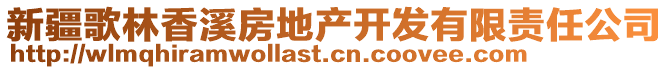 新疆歌林香溪房地产开发有限责任公司
http://wlmqhiramwollast.cn.coovee.com